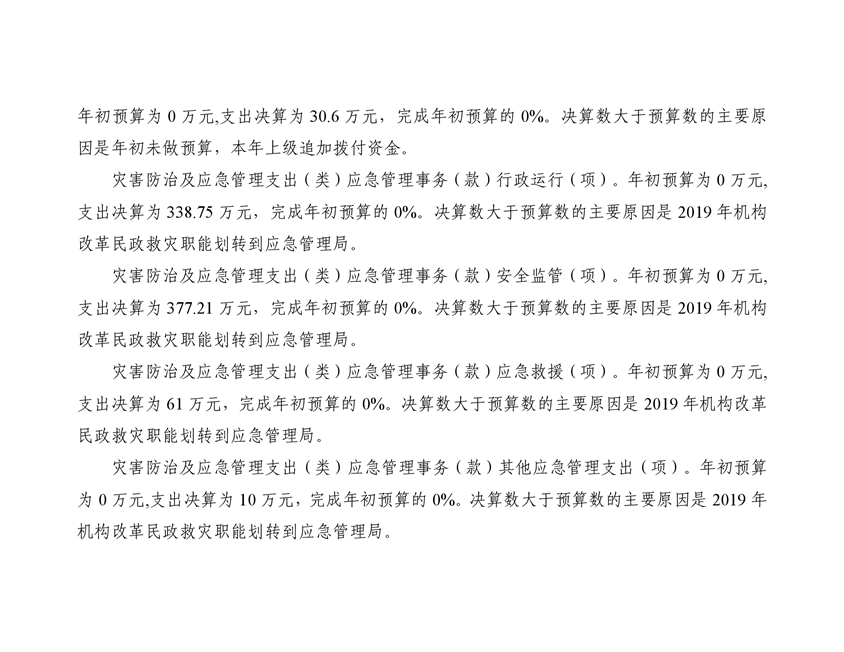 年初预算为 0 万元,支出决算为 30.6 万元，完成年初预算的 0%。决算数大于预算数的主要原因是年初未做预算，本年上级追加拨付资金。

灾害防治及应急管理支出（类）应急管理事务（款）行政运行（项）。年初预算为 0 万元,支出决算为 338.75 万元，完成年初预算的 0%。决算数大于预算数的主要原因是 2019 年机构改革民政救灾职能划转到应急管理局。

灾害防治及应急管理支出（类）应急管理事务（款）安全监管（项）。年初预算为 0 万元,支出决算为 377.21 万元，完成年初预算的 0%。决算数大于预算数的主要原因是 2019 年机构改革民政救灾职能划转到应急管理局。

灾害防治及应急管理支出（类）应急管理事务（款）应急救援（项）。年初预算为 0 万元,支出决算为 61 万元，完成年初预算的 0%。决算数大于预算数的主要原因是 2019 年机构改革民政救灾职能划转到应急管理局。

灾害防治及应急管理支出（类）应急管理事务（款）其他应急管理支出（项）。年初预算为 0 万元,支出决算为 10 万元，完成年初预算的 0%。决算数大于预算数的主要原因是 2019 年机构改革民政救灾职能划转到应急管理局。